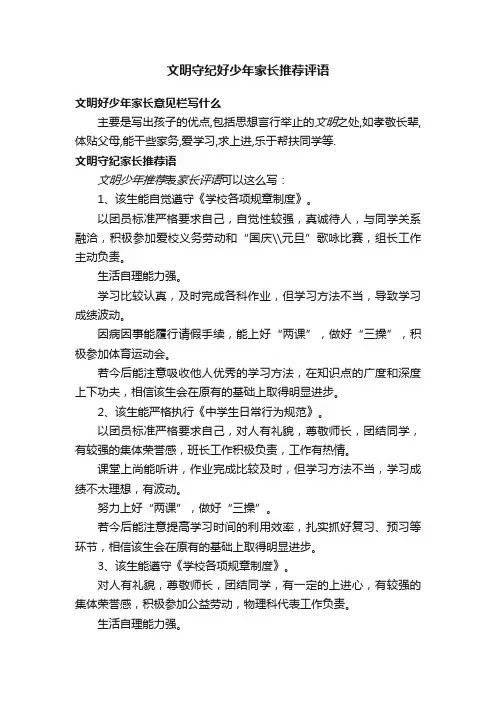 文明守纪好少年家长推荐评语

文明好少年家长意见栏写什么

主要是写出孩子的优点,包括思想言行举止的文明之处,如孝敬长辈,体贴父母,能干些家务,爱学习,求上进,乐于帮扶同学等.

文明守纪家长推荐语

文明少年推荐表家长评语可以这么写：

1、该生能自觉遵守《学校各项规章制度》。

以团员标准严格要求自己，自觉性较强，真诚待人，与同学关系融洽，积极参加爱校义务劳动和“国庆\\元旦”歌咏比赛，组长工作主动负责。

生活自理能力强。

学习比较认真，及时完成各科作业，但学习方法不当，导致学习成绩波动。

因病因事能履行请假手续，能上好“两课”，做好“三操”，积极参加体育运动会。

若今后能注意吸收他人优秀的学习方法，在知识点的广度和深度上下功夫，相信该生会在原有的基础上取得明显进步。

2、该生能严格执行《中学生日常行为规范》。

以团员标准严格要求自己，对人有礼貌，尊敬师长，团结同学，有较强的集体荣誉感，班长工作积极负责，工作有热情。

课堂上尚能听讲，作业完成比较及时，但学习方法不当，学习成绩不太理想，有波动。

努力上好“两课”，做好“三操”。

若今后能注意提高学习时间的利用效率，扎实抓好复习、预习等环节，相信该生会在原有的基础上取得明显进步。

3、该生能遵守《学校各项规章制度》。

对人有礼貌，尊敬师长，团结同学，有一定的上进心，有较强的集体荣誉感，积极参加公益劳动，物理科代表工作负责。

生活自理能力强。